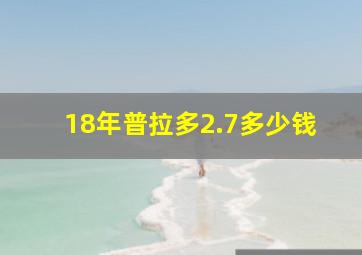 18年普拉多2.7多少钱